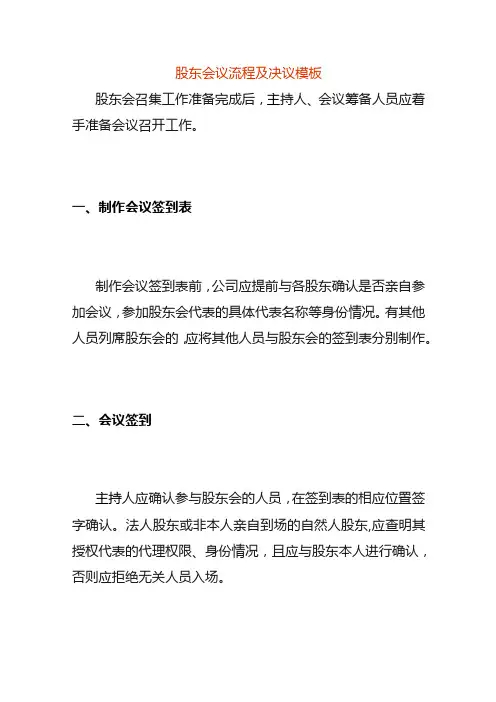 股东会议流程及决议模板

股东会召集工作准备完成后，主持人、会议筹备人员应着手准备会议召开工作。

一、制作会议签到表

制作会议签到表前，公司应提前与各股东确认是否亲自参加会议，参加股东会代表的具体代表名称等身份情况。有其他人员列席股东会的，应将其他人员与股东会的签到表分别制作。

二、会议签到

主持人应确认参与股东会的人员，在签到表的相应位置签字确认。法人股东或非本人亲自到场的自然人股东,应查明其授权代表的代理权限、身份情况，且应与股东本人进行确认，否则应拒绝无关人员入场。